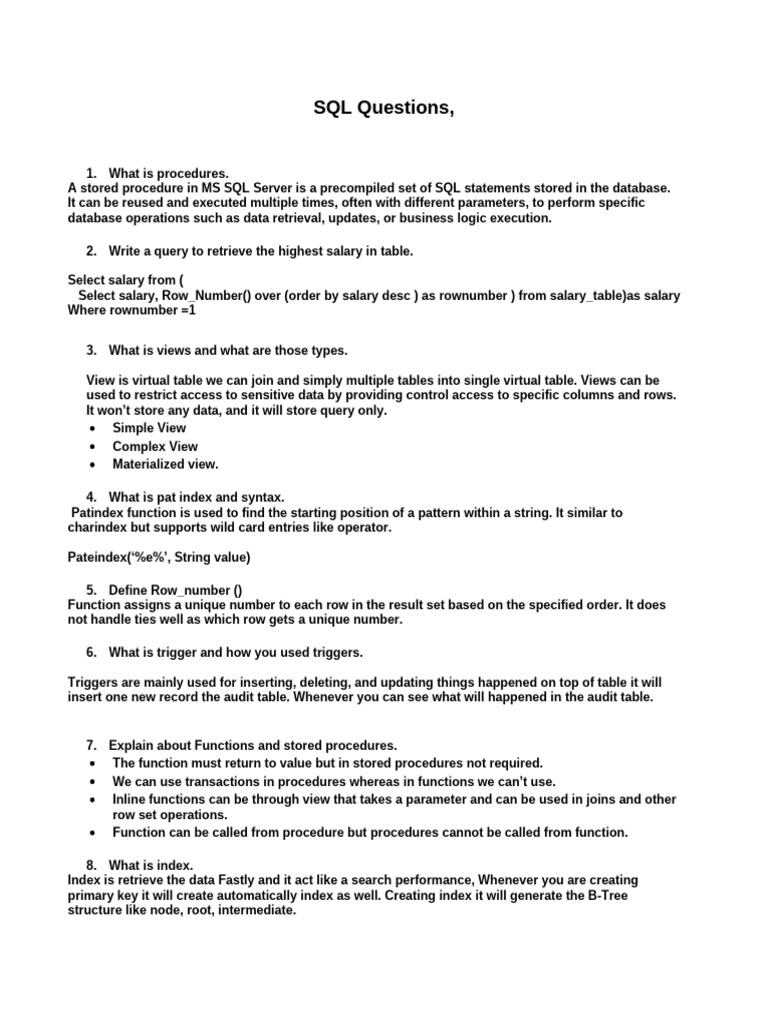 SQL Questions,

1. What is procedures.
A stored procedure in MS SQL Server is a precompiled set of SQL statements stored in the database. It can be reused and executed multiple times, often with different parameters, to perform specific database operations such as data retrieval, updates, or business logic execution.

2. Write a query to retrieve the highest salary in table.

Select salary from (
Select salary, Row_Number() over (order by salary desc ) as rownumber ) from salary_table)as salary
Where rownumber =1

3. What is views and what are those types.

View is virtual table we can join and simply multiple tables into single virtual table. Views can be used to restrict access to sensitive data by providing control access to specific columns and rows. It won't store any data, and it will store query only.
• Simple View
• Complex View
• Materialized view.

4. What is pat index and syntax.
Patindex function is used to find the starting position of a pattern within a string. It similar to charindex but supports wild card entries like operator.

Pateindex('%e%', String value)

5. Define Row_number ()
Function assigns a unique number to each row in the result set based on the specified order. It does not handle ties well as which row gets a unique number.

6. What is trigger and how you used triggers.

Triggers are mainly used for inserting, deleting, and updating things happened on top of table it will insert one new record the audit table. Whenever you can see what will happened in the audit table.

7. Explain about Functions and stored procedures.
• The function must return to value but in stored procedures not required.
• We can use transactions in procedures whereas in functions we can't use.
• Inline functions can be through view that takes a parameter and can be used in joins and other row set operations.
• Function can be called from procedure but procedures cannot be called from function.

8. What is index.
Index is retrieve the data Fastly and it act like a search performance, Whenever you are creating primary key it will create automatically index as well. Creating index it will generate the B-Tree structure like node, root, intermediate.